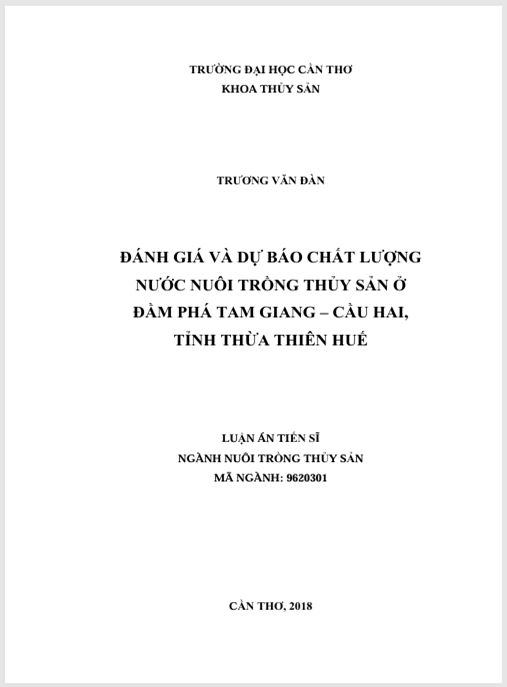 TRƯỜNG ĐẠI HỌC CẦN THƠ
KHOA THỦY SẢN

TRƯƠNG VĂN ĐÀN

ĐÁNH GIÁ VÀ DỰ BÁO CHẤT LƯỢNG NƯỚC NUÔI TRỒNG THỦY SẢN Ở ĐẦM PHÁ TAM GIANG – CẦU HAI, TỈNH THỪA THIÊN HUẾ

LUẬN ÁN TIẾN SĨ
NGÀNH NUÔI TRỒNG THỦY SẢN
MÃ NGÀNH: 9620301

CẦN THƠ, 2018